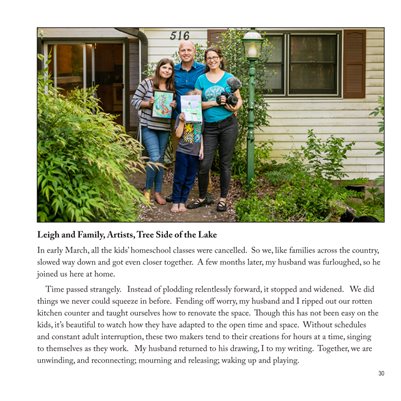 516

**Leigh and Family, Artists, Tree Side of the Lake**

In early March, all the kids' homeschool classes were cancelled. So we, like families across the country, slowed way down and got even closer together. A few months later, my husband was furloughed, so he joined us here at home.

Time passed strangely. Instead of plodding relentlessly forward, it stopped and widened. We did things we never could squeeze in before. Fending off worry, my husband and I ripped out our rotten kitchen counter and taught ourselves how to renovate the space. Though this has not been easy on the kids, it's beautiful to watch how they have adapted to the open time and space. Without schedules and constant adult interruption, these two makers tend to their creations for hours at a time, singing to themselves as they work. My husband returned to his drawing, I to my writing. Together, we are unwinding, and reconnecting; mourning and releasing; waking up and playing.

30